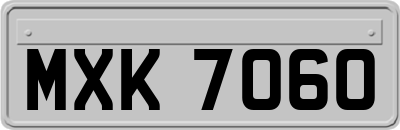 MXK 7060